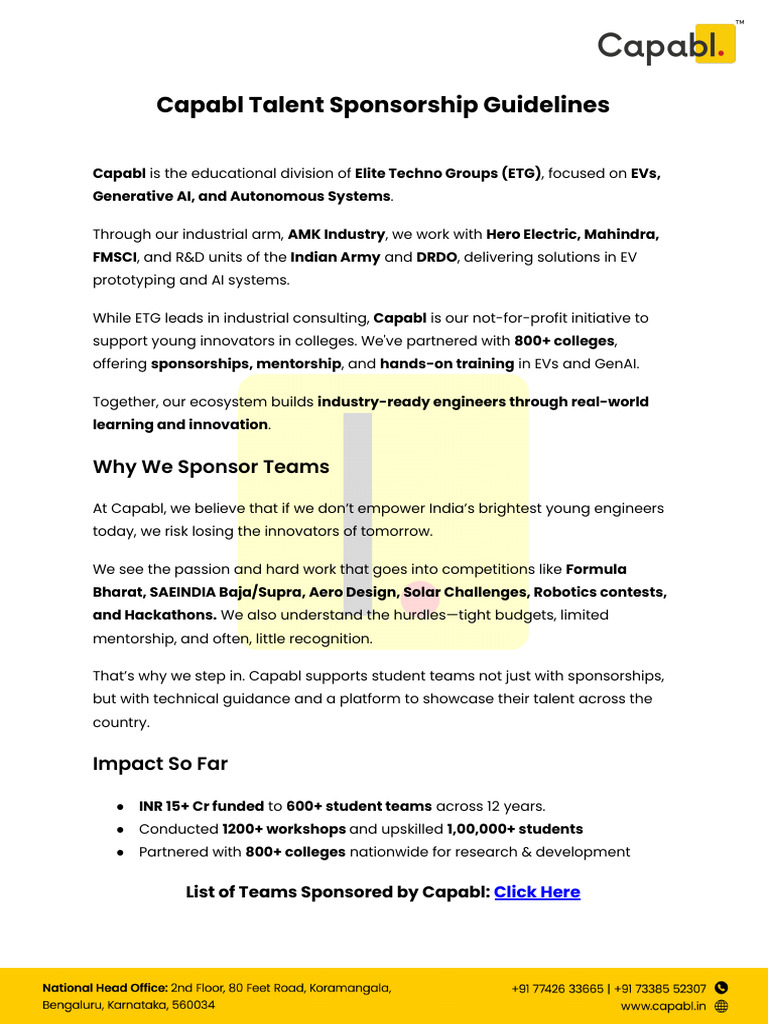 Capabl.™

Capabl Talent Sponsorship Guidelines

Capabl is the educational division of Elite Techno Groups (ETG), focused on EVs, Generative AI, and Autonomous Systems.

Through our industrial arm, AMK Industry, we work with Hero Electric, Mahindra, FMSCI, and R&D units of the Indian Army and DRDO, delivering solutions in EV prototyping and AI systems.

While ETG leads in industrial consulting, Capabl is our not-for-profit initiative to support young innovators in colleges. We've partnered with 800+ colleges, offering sponsorships, mentorship, and hands-on training in EVs and GenAI.

Together, our ecosystem builds industry-ready engineers through real-world learning and innovation.

Why We Sponsor Teams

At Capabl, we believe that if we don't empower India's brightest young engineers today, we risk losing the innovators of tomorrow.

We see the passion and hard work that goes into competitions like Formula Bharat, SAEINDIA Baja/Supra, Aero Design, Solar Challenges, Robotics contests, and Hackathons. We also understand the hurdles—tight budgets, limited mentorship, and often, little recognition.

That's why we step in. Capabl supports student teams not just with sponsorships, but with technical guidance and a platform to showcase their talent across the country.

Impact So Far

• INR 15+ Cr funded to 600+ student teams across 12 years.
• Conducted 1200+ workshops and upskilled 1,00,000+ students
• Partnered with 800+ colleges nationwide for research & development

List of Teams Sponsored by Capabl: Click Here

National Head Office: 2nd Floor, 80 Feet Road, Koramangala, Bengaluru, Karnataka, 560034

+91 77426 33665 | +91 73385 52307
www.capabl.in